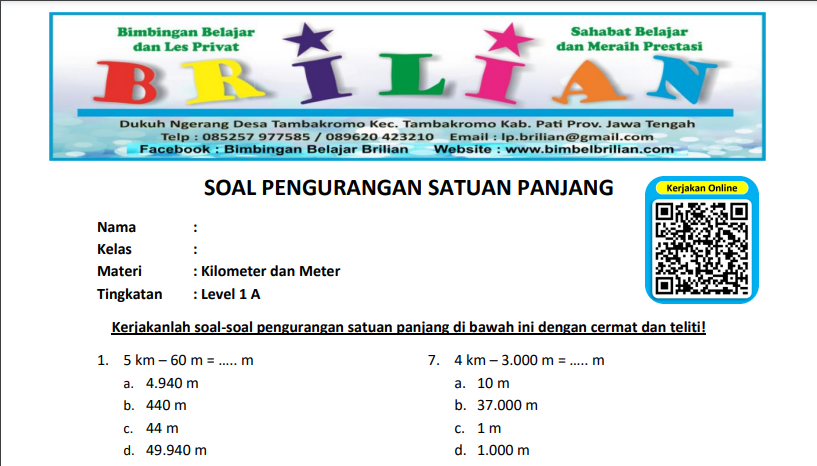 Bimbingan Belajar dan Les Privat

Sahabat Belajar dan Meraih Prestasi

BRILIAN

Dukuh Ngerang Desa Tambakromo Kec. Tambakromo Kab. Pati Prov. Jawa Tengah
Telp : 085257 977585 / 089620 423210 Email : lp.brilian@gmail.com
Facebook : Bimbingan Belajar Brilian Website : www.bimbelbrilian.com

SOAL PENGURANGAN SATUAN PANJANG

Kerjakan Online

Nama :
Kelas :
Materi : Kilometer dan Meter
Tingkatan : Level 1 A

Kerjakanlah soal-soal pengurangan satuan panjang di bawah ini dengan cermat dan teliti!

1. 5 km – 60 m = ..... m
a. 4.940 m
b. 440 m
c. 44 m
d. 49.940 m

7. 4 km – 3.000 m = ..... m
a. 10 m
b. 37.000 m
c. 1 m
d. 1.000 m